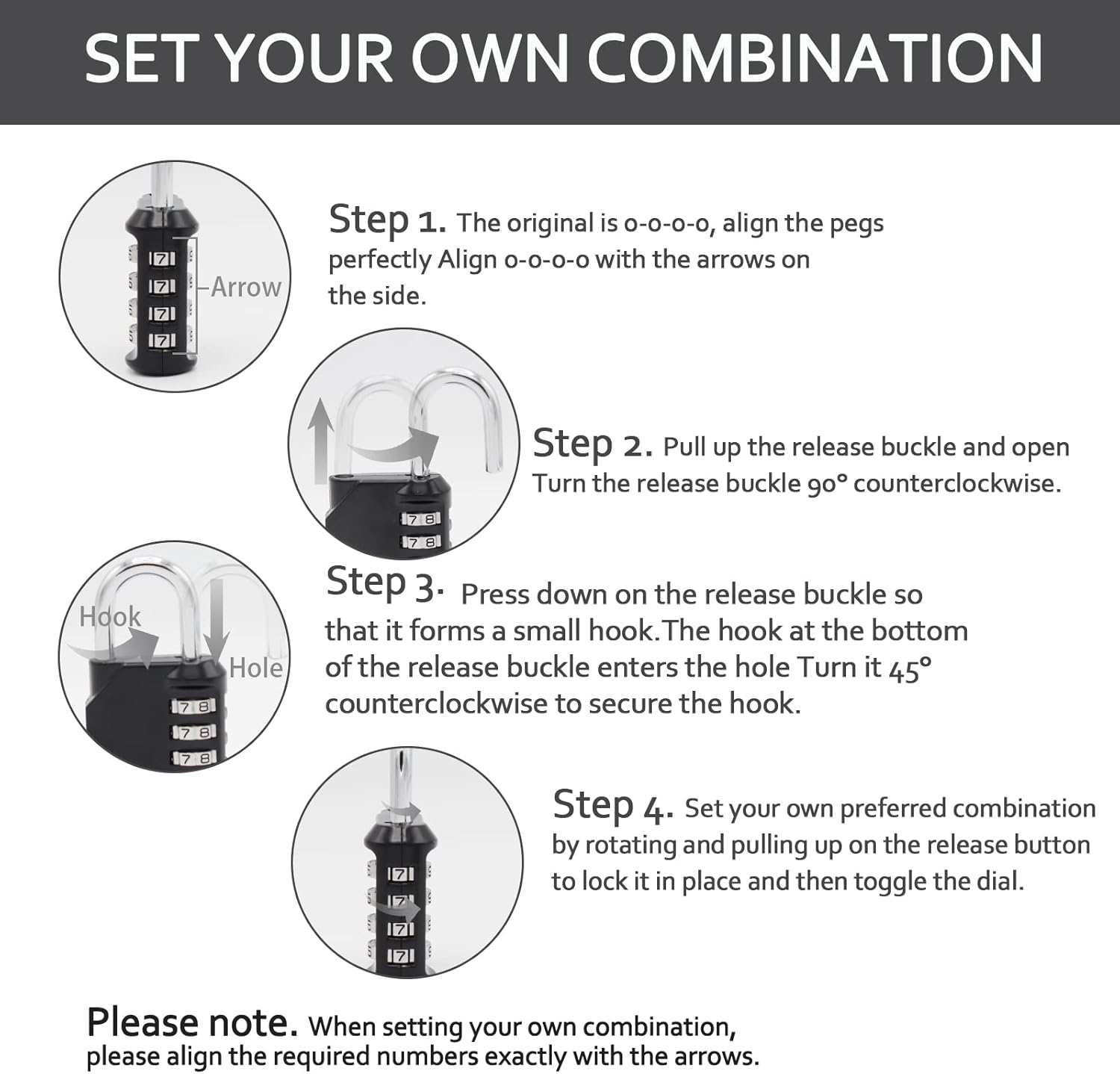 SET YOUR OWN COMBINATION

7
7
7
7
Arrow

Step 1. The original is 0-0-0-0, align the pegs perfectly Align 0-0-0-0 with the arrows on the side.

7 8
7 8

Step 2. Pull up the release buckle and open Turn the release buckle 90° counterclockwise.

Hook
Hole
7 8
7 8
7 8

Step 3. Press down on the release buckle so that it forms a small hook.The hook at the bottom of the release buckle enters the hole Turn it 45° counterclockwise to secure the hook.

7
7
7
7

Step 4. Set your own preferred combination by rotating and pulling up on the release button to lock it in place and then toggle the dial.

Please note. When setting your own combination, please align the required numbers exactly with the arrows.